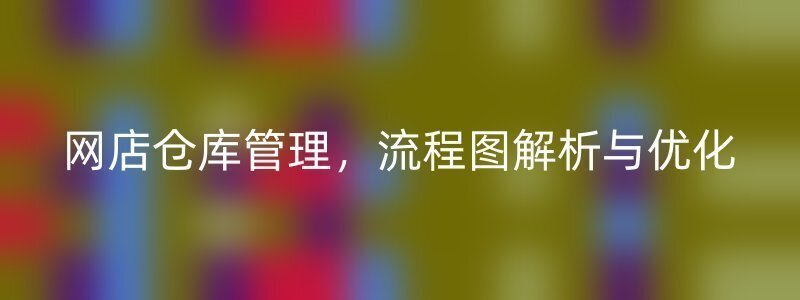 网店仓库管理，流程图解析与优化